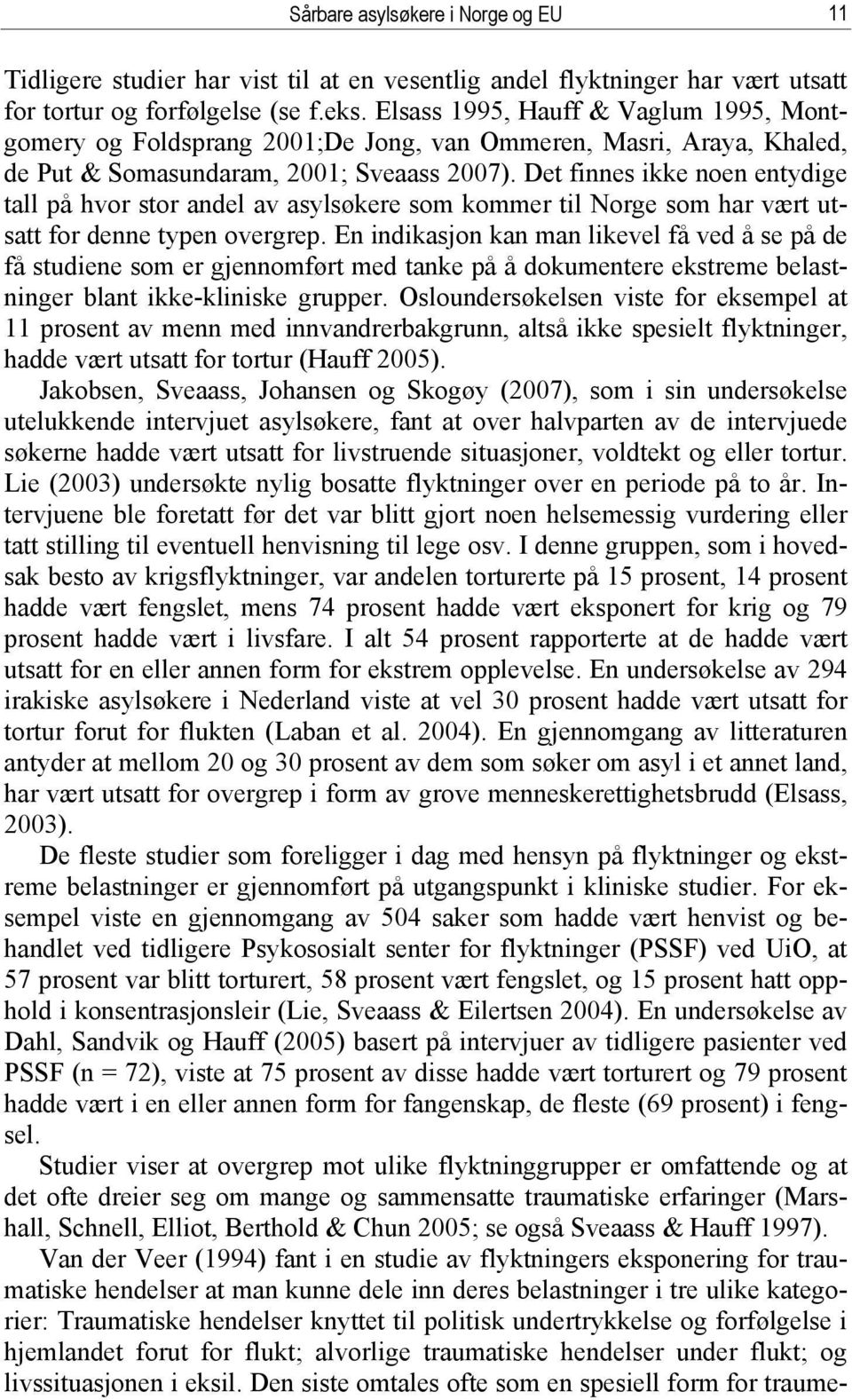 Sårbare asylsøkere i Norge og EU 11

Tidligere studier har vist til at en vesentlig andel flyktninger har vært utsatt for tortur og forfølgelse (se f.eks. Elsass 1995, Hauff & Vaglum 1995, Montgomery og Foldsprang 2001;De Jong, van Ommeren, Masri, Araya, Khaled, de Put & Somasundaram, 2001; Sveaass 2007). Det finnes ikke noen entydige tall på hvor stor andel av asylsøkere som kommer til Norge som har vært utsatt for denne typen overgrep. En indikasjon kan man likevel få ved å se på de få studiene som er gjennomført med tanke på å dokumentere ekstreme belastninger blant ikke-kliniske grupper. Osloundersøkelsen viste for eksempel at 11 prosent av menn med innvandrerbakgrunn, altså ikke spesielt flyktninger, hadde vært utsatt for tortur (Hauff 2005).

Jakobsen, Sveaass, Johansen og Skogøy (2007), som i sin undersøkelse utelukkende intervjuet asylsøkere, fant at over halvparten av de intervjuede søkerne hadde vært utsatt for livstruende situasjoner, voldtekt og eller tortur. Lie (2003) undersøkte nylig bosatte flyktninger over en periode på to år. Intervjuene ble foretatt før det var blitt gjort noen helsemessig vurdering eller tatt stilling til eventuell henvisning til lege osv. I denne gruppen, som i hovedsak besto av krigsflyktninger, var andelen torturerte på 15 prosent, 14 prosent hadde vært fengslet, mens 74 prosent hadde vært eksponert for krig og 79 prosent hadde vært i livsfare. I alt 54 prosent rapporterte at de hadde vært utsatt for en eller annen form for ekstrem opplevelse. En undersøkelse av 294 irakiske asylsøkere i Nederland viste at vel 30 prosent hadde vært utsatt for tortur forut for flukten (Laban et al. 2004). En gjennomgang av litteraturen antyder at mellom 20 og 30 prosent av dem som søker om asyl i et annet land, har vært utsatt for overgrep i form av grove menneskerettighetsbrudd (Elsass, 2003).

De fleste studier som foreligger i dag med hensyn på flyktninger og ekstreme belastninger er gjennomført på utgangspunkt i kliniske studier. For eksempel viste en gjennomgang av 504 saker som hadde vært henvist og behandlet ved tidligere Psykososialt senter for flyktninger (PSSF) ved UiO, at 57 prosent var blitt torturert, 58 prosent vært fengslet, og 15 prosent hatt opphold i konsentrasjonsleir (Lie, Sveaass & Eilertsen 2004). En undersøkelse av Dahl, Sandvik og Hauff (2005) basert på intervjuer av tidligere pasienter ved PSSF (n = 72), viste at 75 prosent av disse hadde vært torturert og 79 prosent hadde vært i en eller annen form for fangenskap, de fleste (69 prosent) i fengsel.

Studier viser at overgrep mot ulike flyktninggrupper er omfattende og at det ofte dreier seg om mange og sammensatte traumatiske erfaringer (Marshall, Schnell, Elliot, Berthold & Chun 2005; se også Sveaass & Hauff 1997).

Van der Veer (1994) fant i en studie av flyktningers eksponering for traumatiske hendelser at man kunne dele inn deres belastninger i tre ulike kategorier: Traumatiske hendelser knyttet til politisk undertrykkelse og forfølgelse i hjemlandet forut for flukt; alvorlige traumatiske hendelser under flukt; og livssituasjonen i eksil. Den siste omtales ofte som en spesiell form for traume-